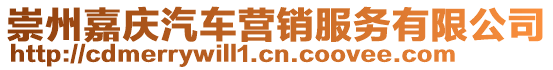 崇州嘉庆汽车营销服务有限公司
http://cdmerrywill1.cn.coovee.com